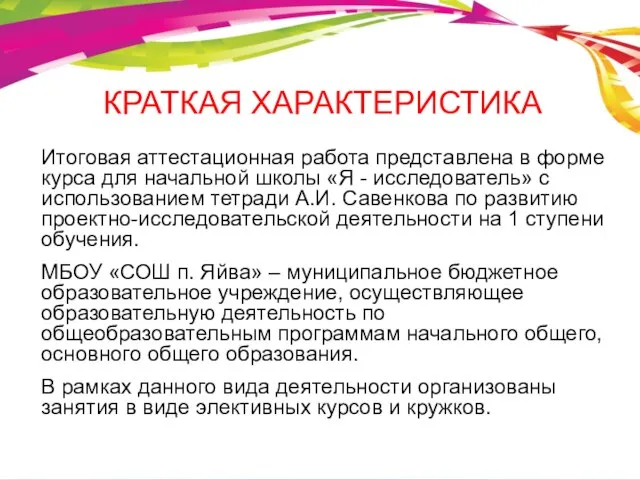 КРАТКАЯ ХАРАКТЕРИСТИКА

Итоговая аттестационная работа представлена в форме курса для начальной школы «Я - исследователь» с использованием тетради А.И. Савенкова по развитию проектно-исследовательской деятельности на 1 ступени обучения.

МБОУ «СОШ п. Яйва» – муниципальное бюджетное образовательное учреждение, осуществляющее образовательную деятельность по общеобразовательным программам начального общего, основного общего образования.

В рамках данного вида деятельности организованы занятия в виде элективных курсов и кружков.